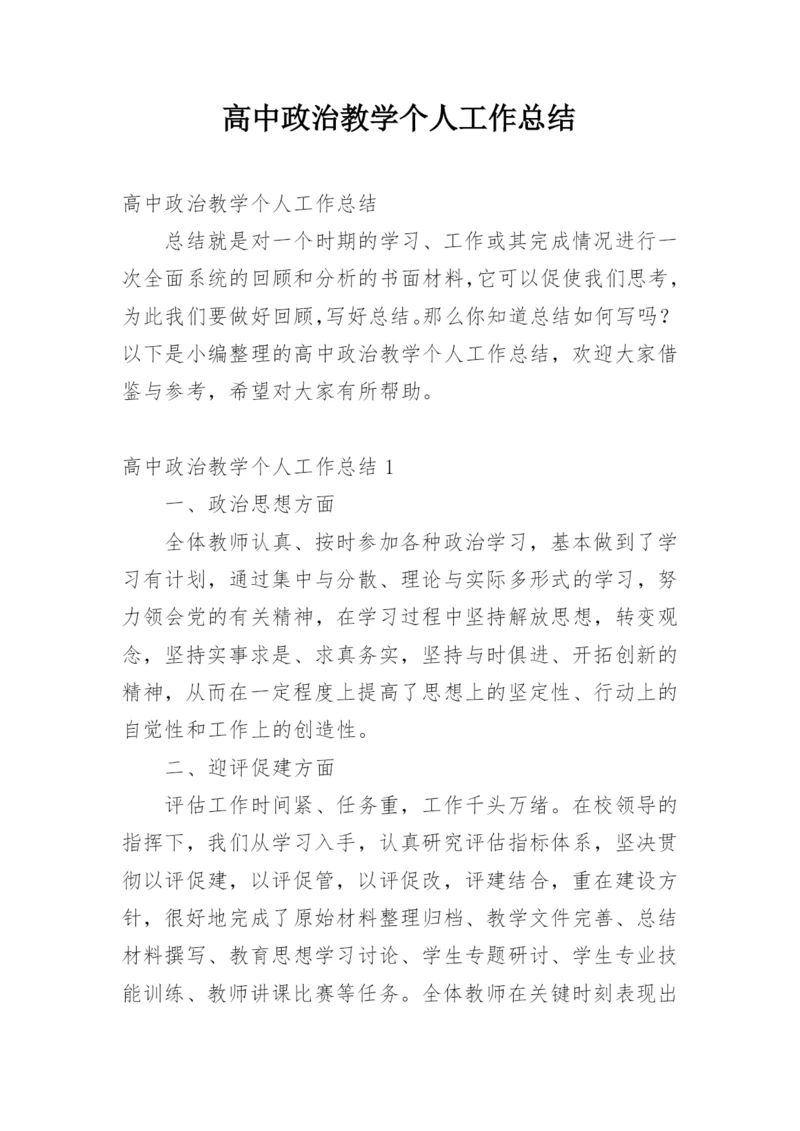 高中政治教学个人工作总结

高中政治教学个人工作总结

总结就是对一个时期的学习、工作或其完成情况进行一次全面系统的回顾和分析的书面材料,它可以促使我们思考,为此我们要做好回顾,写好总结。那么你知道总结如何写吗?以下是小编整理的高中政治教学个人工作总结，欢迎大家借鉴与参考，希望对大家有所帮助。

高中政治教学个人工作总结 1

一、政治思想方面

全体教师认真、按时参加各种政治学习，基本做到了学习有计划，通过集中与分散、理论与实际多形式的学习，努力领会党的有关精神，在学习过程中坚持解放思想，转变观念，坚持实事求是、求真务实，坚持与时俱进、开拓创新的精神，从而在一定程度上提高了思想上的坚定性、行动上的自觉性和工作上的创造性。

二、迎评促建方面

评估工作时间紧、任务重，工作千头万绪。在校领导的指挥下，我们从学习入手，认真研究评估指标体系，坚决贯彻以评促建，以评促管，以评促改，评建结合，重在建设方针，很好地完成了原始材料整理归档、教学文件完善、总结材料撰写、教育思想学习讨论、学生专题研讨、学生专业技能训练、教师讲课比赛等任务。全体教师在关键时刻表现出